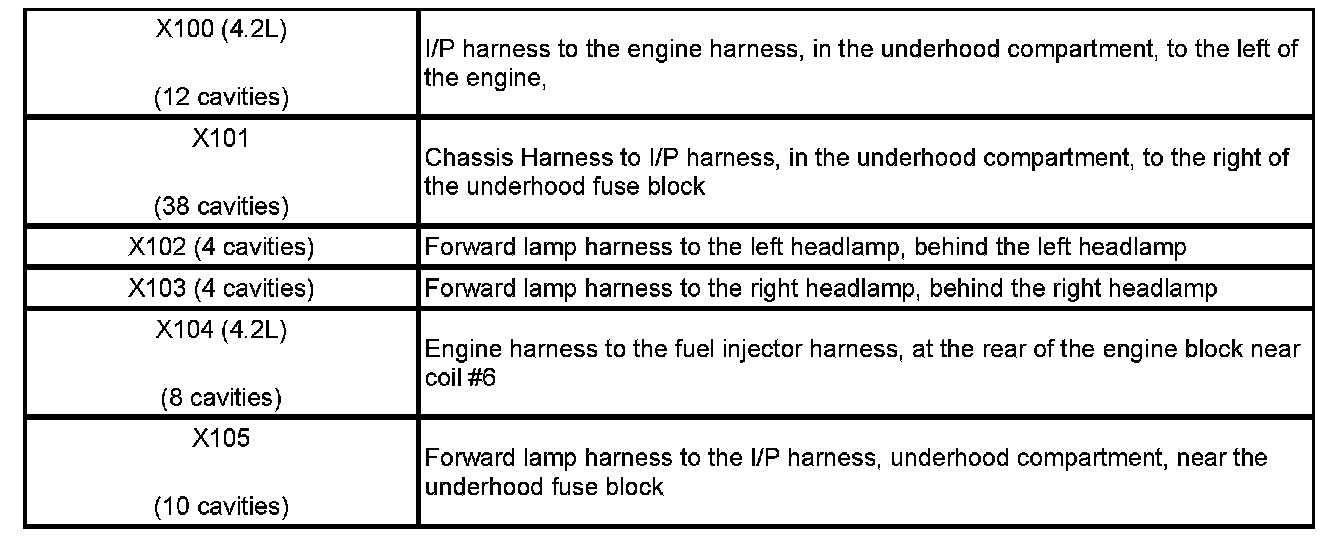 | X100 (4.2L) (12 cavities) | I/P harness to the engine harness, in the underhood compartment, to the left of the engine, |
|---|---|
| X101 (38 cavities) | Chassis Harness to I/P harness, in the underhood compartment, to the right of the underhood fuse block |
| X102 (4 cavities) | Forward lamp harness to the left headlamp, behind the left headlamp |
| X103 (4 cavities) | Forward lamp harness to the right headlamp, behind the right headlamp |
| X104 (4.2L) (8 cavities) | Engine harness to the fuel injector harness, at the rear of the engine block near coil #6 |
| X105 (10 cavities) | Forward lamp harness to the I/P harness, underhood compartment, near the underhood fuse block |